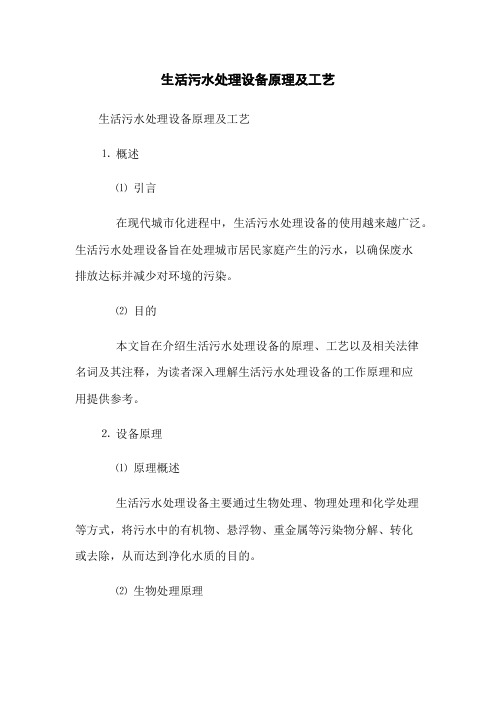 生活污水处理设备原理及工艺

生活污水处理设备原理及工艺

1. 概述

⑴ 引言

在现代城市化进程中，生活污水处理设备的使用越来越广泛。生活污水处理设备旨在处理城市居民家庭产生的污水，以确保废水排放达标并减少对环境的污染。

⑵ 目的

本文旨在介绍生活污水处理设备的原理、工艺以及相关法律名词及其注释，为读者深入理解生活污水处理设备的工作原理和应用提供参考。

2. 设备原理

⑴ 原理概述

生活污水处理设备主要通过生物处理、物理处理和化学处理等方式，将污水中的有机物、悬浮物、重金属等污染物分解、转化或去除，从而达到净化水质的目的。

⑵ 生物处理原理